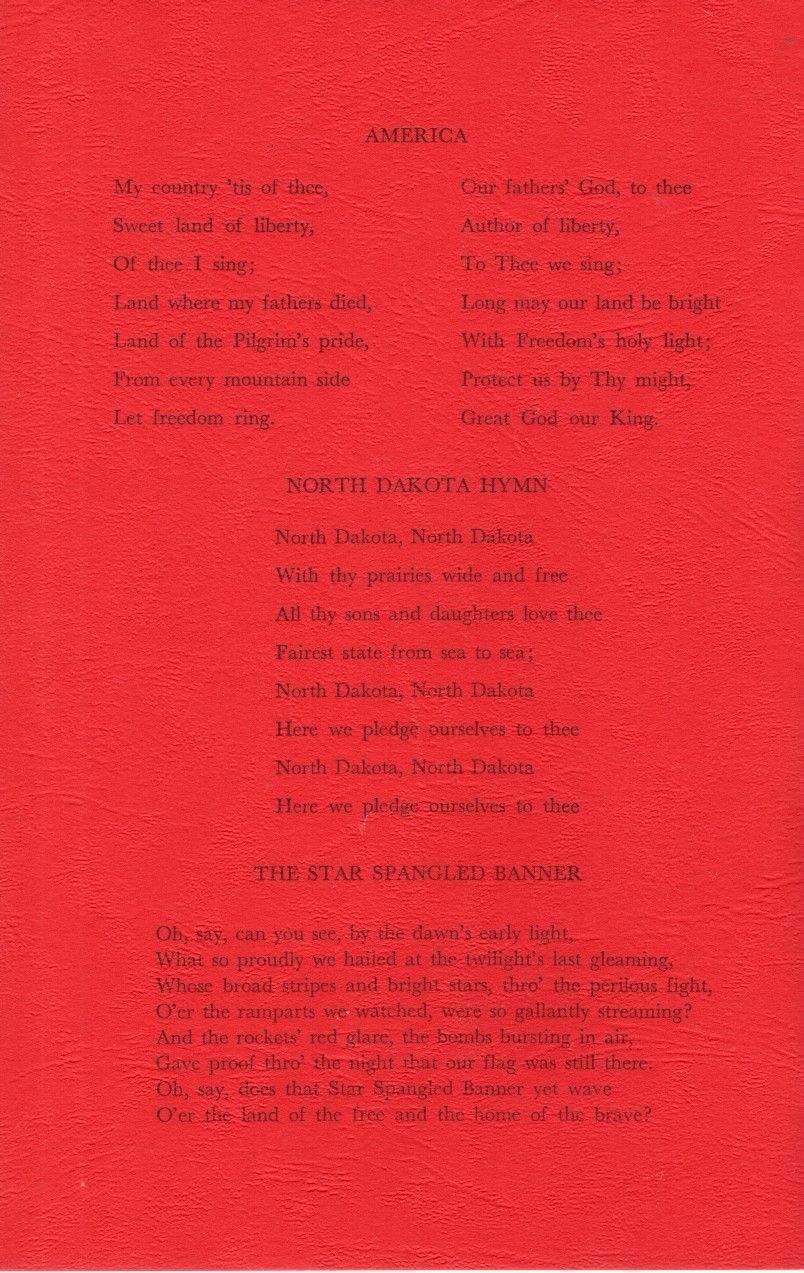 AMERICA

My country 'tis of thee,
Sweet land of liberty,
Of thee I sing;
Land where my fathers died,
Land of the Pilgrim's pride,
From every mountain side
Let freedom ring.

Our fathers' God, to thee
Author of liberty,
To Thee we sing;
Long may our land be bright
With Freedom's holy light;
Protect us by Thy might,
Great God our King.

NORTH DAKOTA HYMN

North Dakota, North Dakota
With thy prairies wide and free
All thy sons and daughters love thee
Fairest state from sea to sea;
North Dakota, North Dakota
Here we pledge ourselves to thee
North Dakota, North Dakota
Here we pledge ourselves to thee

THE STAR SPANGLED BANNER

Oh, say, can you see, by the dawn's early light,
What so proudly we hailed at the twilight's last gleaming,
Whose broad stripes and bright stars, thro' the perilous fight,
O'er the ramparts we watched, were so gallantly streaming?
And the rockets' red glare, the bombs bursting in air,
Gave proof thro' the night that our flag was still there.
Oh, say, does that Star Spangled Banner yet wave
O'er the land of the free and the home of the brave?